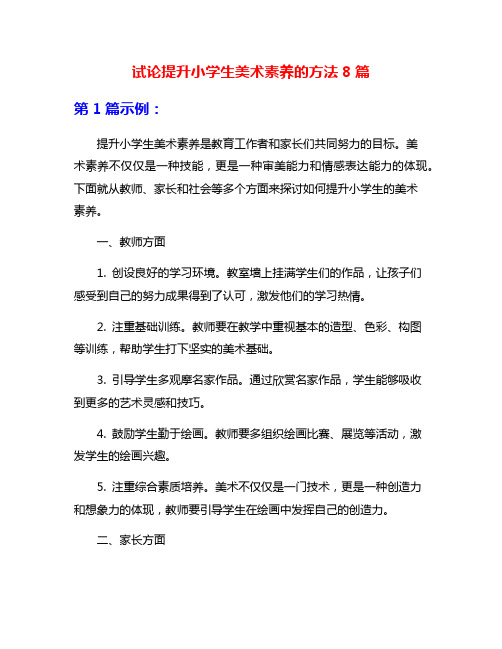 试论提升小学生美术素养的方法 8 篇

第 1 篇示例：

提升小学生美术素养是教育工作者和家长们共同努力的目标。美术素养不仅仅是一种技能，更是一种审美能力和情感表达能力的体现。下面就从教师、家长和社会等多个方面来探讨如何提升小学生的美术素养。

一、教师方面

1. 创设良好的学习环境。教室墙上挂满学生们的作品，让孩子们感受到自己的努力成果得到了认可，激发他们的学习热情。

2. 注重基础训练。教师要在教学中重视基本的造型、色彩、构图等训练，帮助学生打下坚实的美术基础。

3. 引导学生多观摩名家作品。通过欣赏名家作品，学生能够吸收到更多的艺术灵感和技巧。

4. 鼓励学生勤于绘画。教师要多组织绘画比赛、展览等活动，激发学生的绘画兴趣。

5. 注重综合素质培养。美术不仅仅是一门技术，更是一种创造力和想象力的体现，教师要引导学生在绘画中发挥自己的创造力。

二、家长方面